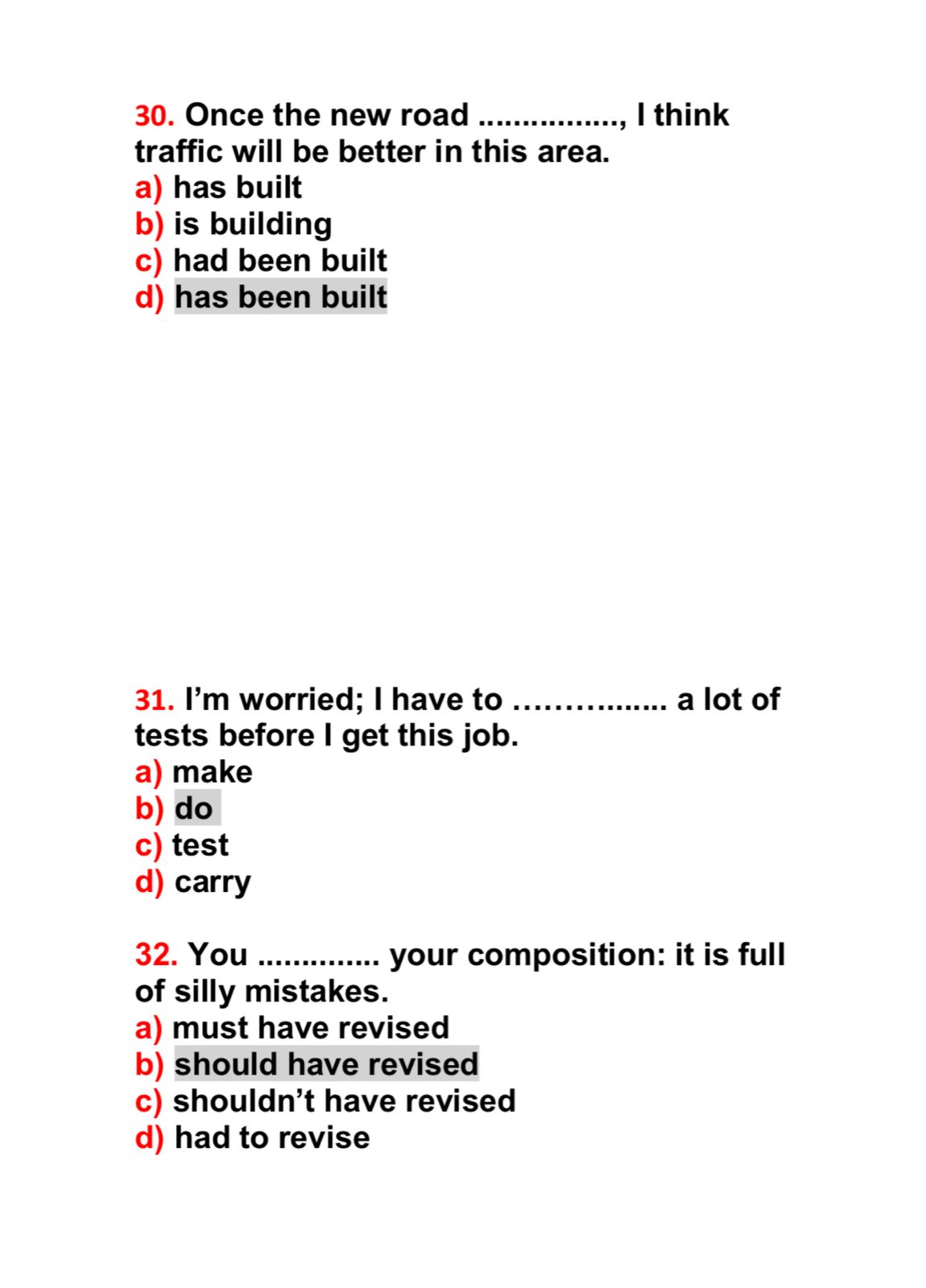 30. Once the new road ____, I think traffic will be better in this area.
a) has built
b) is building
c) had been built
d) has been built

31. I'm worried; I have to ____ a lot of tests before I get this job.
a) make
b) do
c) test
d) carry

32. You ____ your composition: it is full of silly mistakes.
a) must have revised
b) should have revised
c) shouldn't have revised
d) had to revise